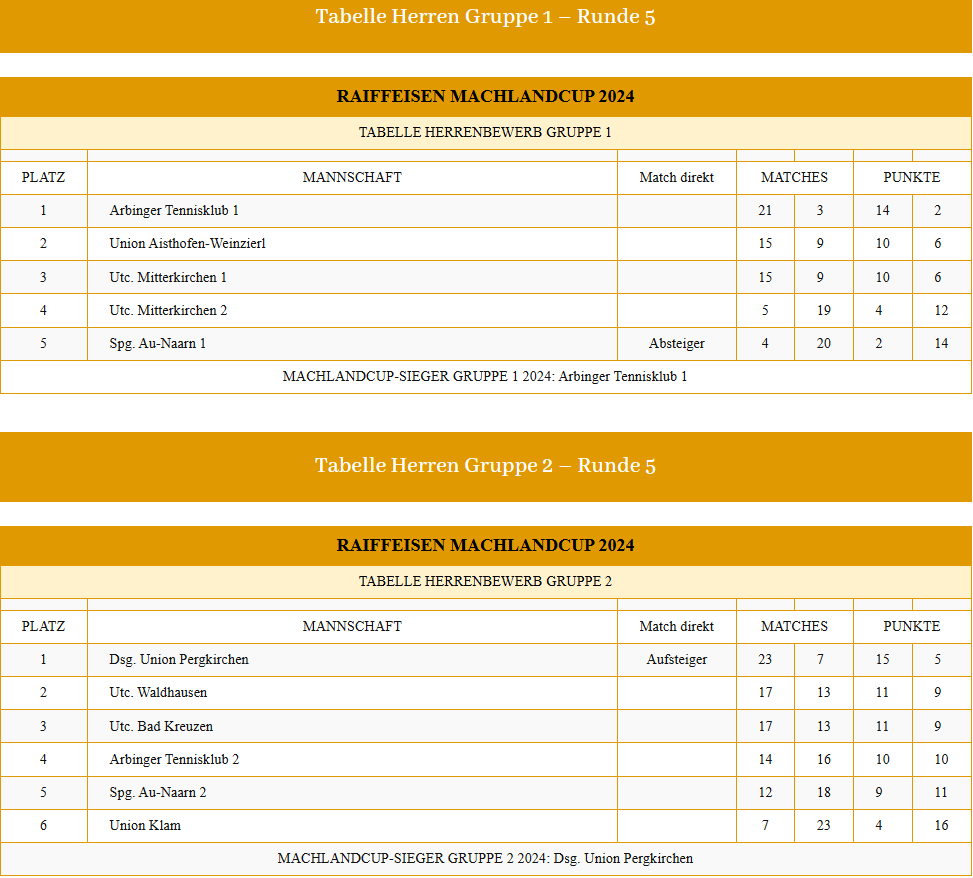 Tabelle Herren Gruppe 1 – Runde 5

RAIFFEISEN MACHLANDCUP 2024

TABELLE HERRENBEWERB GRUPPE 1

| PLATZ | MANNSCHAFT | Match direkt | MATCHES | | PUNKTE | |
|---|---|---|---|---|---|---|
| 1 | Arbinger Tennisklub 1 | | 21 | 3 | 14 | 2 |
| 2 | Union Aisthofen-Weinzierl | | 15 | 9 | 10 | 6 |
| 3 | Utc. Mitterkirchen 1 | | 15 | 9 | 10 | 6 |
| 4 | Utc. Mitterkirchen 2 | | 5 | 19 | 4 | 12 |
| 5 | Spg. Au-Naarn 1 | Absteiger | 4 | 20 | 2 | 14 |

MACHLANDCUP-SIEGER GRUPPE 1 2024: Arbinger Tennisklub 1

Tabelle Herren Gruppe 2 – Runde 5

RAIFFEISEN MACHLANDCUP 2024

TABELLE HERRENBEWERB GRUPPE 2

| PLATZ | MANNSCHAFT | Match direkt | MATCHES | | PUNKTE | |
|---|---|---|---|---|---|---|
| 1 | Dsg. Union Pergkirchen | Aufsteiger | 23 | 7 | 15 | 5 |
| 2 | Utc. Waldhausen | | 17 | 13 | 11 | 9 |
| 3 | Utc. Bad Kreuzen | | 17 | 13 | 11 | 9 |
| 4 | Arbinger Tennisklub 2 | | 14 | 16 | 10 | 10 |
| 5 | Spg. Au-Naarn 2 | | 12 | 18 | 9 | 11 |
| 6 | Union Klam | | 7 | 23 | 4 | 16 |

MACHLANDCUP-SIEGER GRUPPE 2 2024: Dsg. Union Pergkirchen